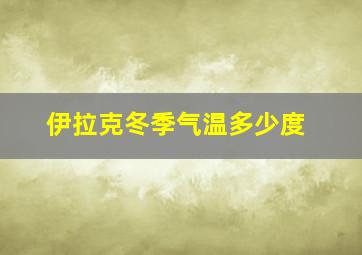 伊拉克冬季气温多少度